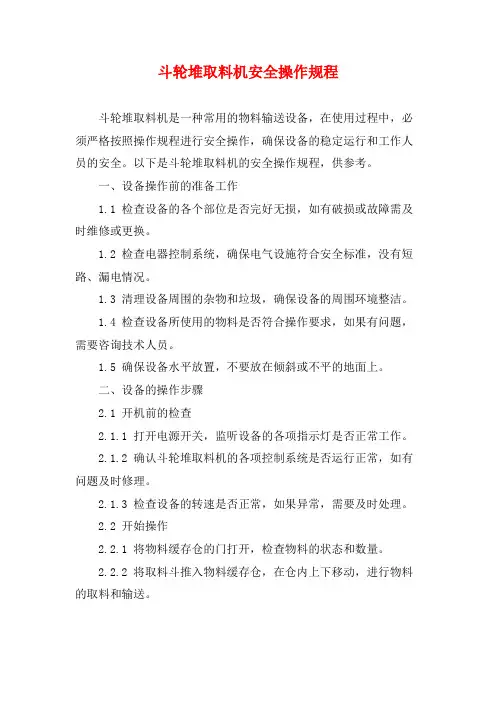 斗轮堆取料机安全操作规程

斗轮堆取料机是一种常用的物料输送设备，在使用过程中，必须严格按照操作规程进行安全操作，确保设备的稳定运行和工作人员的安全。以下是斗轮堆取料机的安全操作规程，供参考。

一、设备操作前的准备工作

1.1 检查设备的各个部位是否完好无损，如有破损或故障需及时维修或更换。

1.2 检查电器控制系统，确保电气设施符合安全标准，没有短路、漏电情况。

1.3 清理设备周围的杂物和垃圾，确保设备的周围环境整洁。

1.4 检查设备所使用的物料是否符合操作要求，如果有问题，需要咨询技术人员。

1.5 确保设备水平放置，不要放在倾斜或不平的地面上。

二、设备的操作步骤

2.1 开机前的检查

2.1.1 打开电源开关，监听设备的各项指示灯是否正常工作。

2.1.2 确认斗轮堆取料机的各项控制系统是否运行正常，如有问题及时修理。

2.1.3 检查设备的转速是否正常，如果异常，需要及时处理。

2.2 开始操作

2.2.1 将物料缓存仓的门打开，检查物料的状态和数量。

2.2.2 将取料斗推入物料缓存仓，在仓内上下移动，进行物料的取料和输送。